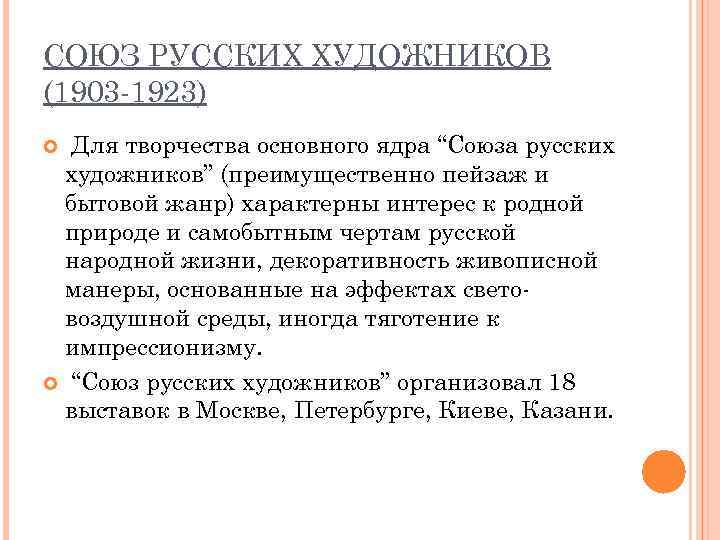 СОЮЗ РУССКИХ ХУДОЖНИКОВ (1903-1923)

Для творчества основного ядра “Союза русских художников” (преимущественно пейзаж и бытовой жанр) характерны интерес к родной природе и самобытным чертам русской народной жизни, декоративность живописной манеры, основанные на эффектах свето-воздушной среды, иногда тяготение к импрессионизму.

“Союз русских художников” организовал 18 выставок в Москве, Петербурге, Киеве, Казани.